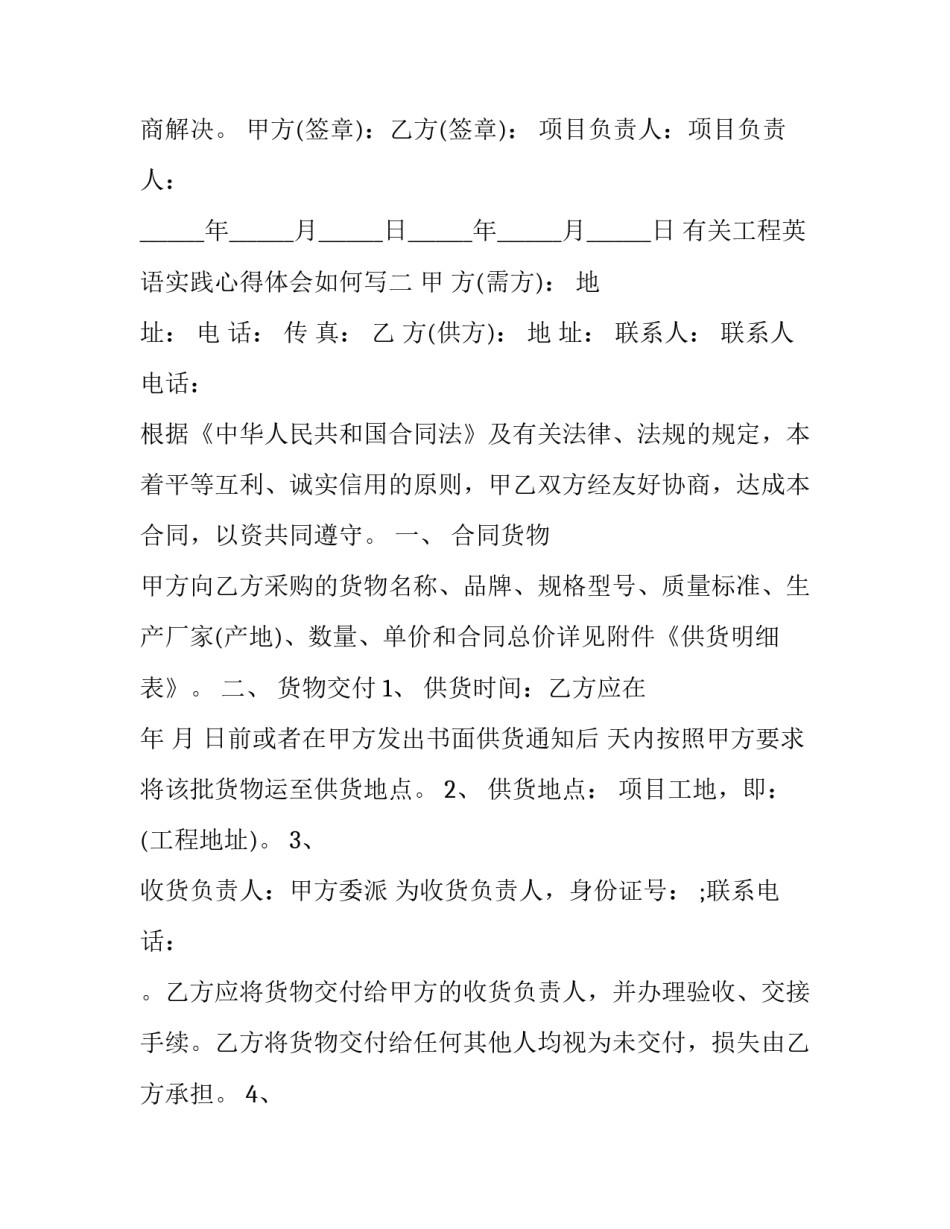 商解决。 甲方(签章)：乙方(签章)： 项目负责人：项目负责人：

_____年_____月_____日_____年_____月_____日 有关工程英语实践心得体会如何写二 甲 方(需方)： 地

址： 电 话： 传 真： 乙 方(供方)： 地 址： 联系人： 联系人电话：

根据《中华人民共和国合同法》及有关法律、法规的规定，本着平等互利、诚实信用的原则，甲乙双方经友好协商，达成本合同，以资共同遵守。 一、 合同货物

甲方向乙方采购的货物名称、品牌、规格型号、质量标准、生产厂家(产地)、数量、单价和合同总价详见附件《供货明细表》。 二、 货物交付 1、 供货时间：乙方应在

年 月 日前或者在甲方发出书面供货通知后 天内按照甲方要求将该批货物运至供货地点。 2、 供货地点： 项目工地，即：(工程地址)。 3、

收货负责人：甲方委派 为收货负责人，身份证号： ;联系电话：

。乙方应将货物交付给甲方的收货负责人，并办理验收、交接手续。乙方将货物交付给任何其他人均视为未交付，损失由乙方承担。 4、